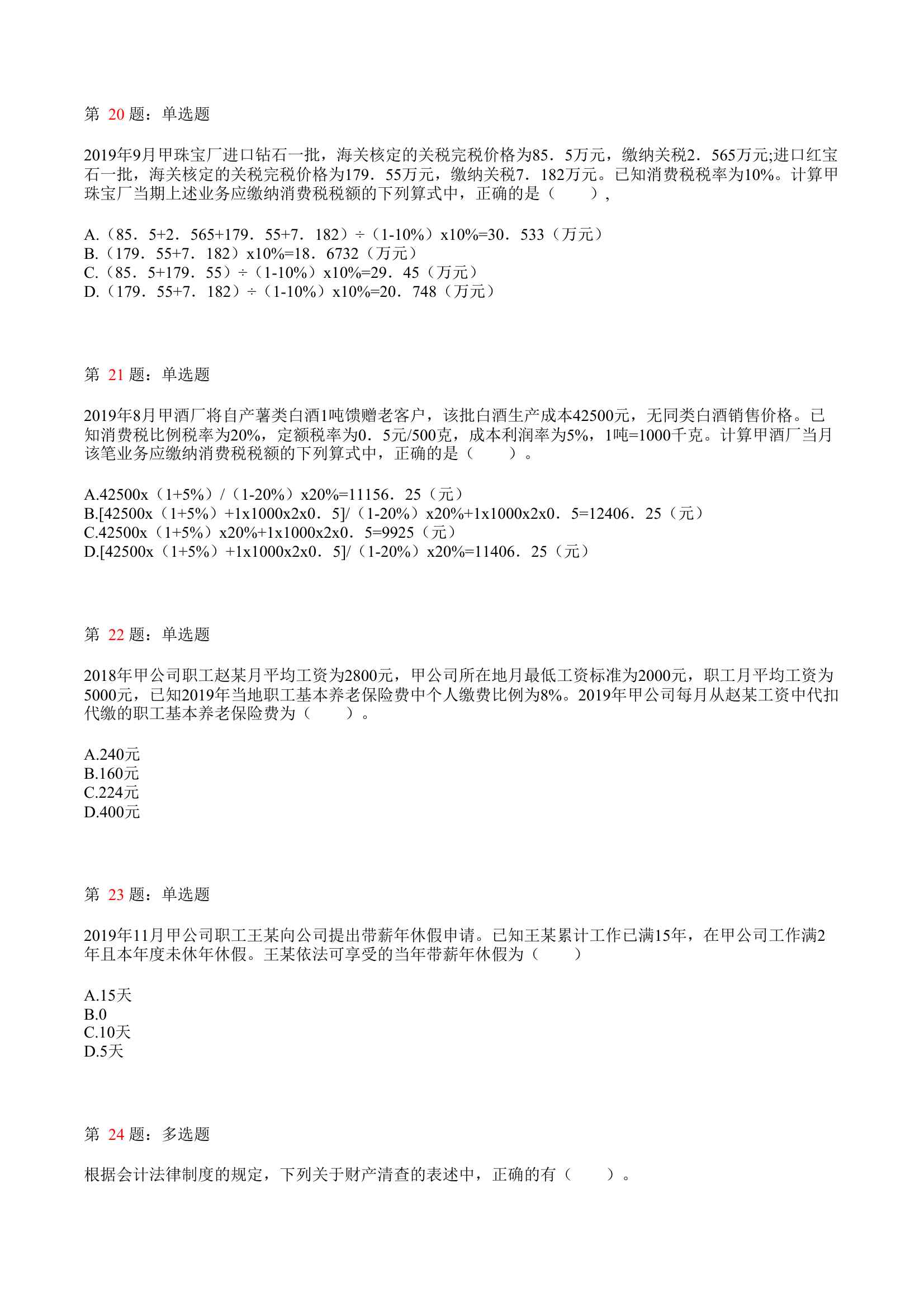 第 20 题：单选题

2019年9月甲珠宝厂进口钻石一批，海关核定的关税完税价格为85．5万元，缴纳关税2．565万元;进口红宝石一批，海关核定的关税完税价格为179．55万元，缴纳关税7．182万元。已知消费税税率为10%。计算甲珠宝厂当期上述业务应缴纳消费税税额的下列算式中，正确的是（　　），

A.（85．5+2．565+179．55+7．182）÷（1-10%）x10%=30．533（万元）
B.（179．55+7．182）x10%=18．6732（万元）
C.（85．5+179．55）÷（1-10%）x10%=29．45（万元）
D.（179．55+7．182）÷（1-10%）x10%=20．748（万元）

第 21 题：单选题

2019年8月甲酒厂将自产薯类白酒1吨馈赠老客户，该批白酒生产成本42500元，无同类白酒销售价格。已知消费税比例税率为20%，定额税率为0．5元/500克，成本利润率为5%，1吨=1000千克。计算甲酒厂当月该笔业务应缴纳消费税税额的下列算式中，正确的是（　　）。

A.42500x（1+5%）/（1-20%）x20%=11156．25（元）
B.[42500x（1+5%）+1x1000x2x0．5]/（1-20%）x20%+1x1000x2x0．5=12406．25（元）
C.42500x（1+5%）x20%+1x1000x2x0．5=9925（元）
D.[42500x（1+5%）+1x1000x2x0．5]/（1-20%）x20%=11406．25（元）

第 22 题：单选题

2018年甲公司职工赵某月平均工资为2800元，甲公司所在地月最低工资标准为2000元，职工月平均工资为5000元，已知2019年当地职工基本养老保险费中个人缴费比例为8%。2019年甲公司每月从赵某工资中代扣代缴的职工基本养老保险费为（　　）。

A.240元
B.160元
C.224元
D.400元

第 23 题：单选题

2019年11月甲公司职工王某向公司提出带薪年休假申请。已知王某累计工作已满15年，在甲公司工作满2年且本年度未休年休假。王某依法可享受的当年带薪年休假为（　　）

A.15天
B.0
C.10天
D.5天

第 24 题：多选题

根据会计法律制度的规定，下列关于财产清查的表述中，正确的有（　　）。